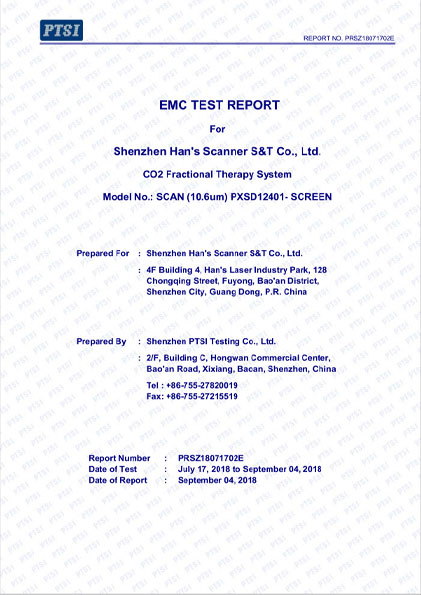 PTSI

REPORT NO. PRSZ18071702E

EMC TEST REPORT

For

Shenzhen Han's Scanner S&T Co., Ltd.

CO2 Fractional Therapy System

Model No.: SCAN (10.6um) PXSD12401- SCREEN

Prepared For : Shenzhen Han's Scanner S&T Co., Ltd.

: 4F Building 4, Han's Laser Industry Park, 128 Chongqing Street, Fuyong, Bao'an District, Shenzhen City, Guang Dong, P.R. China

Prepared By : Shenzhen PTSI Testing Co., Ltd.

: 2/F, Building C, Hongwan Commercial Center, Bao'an Road, Xixiang, Bacan, Shenzhen, China

Tel : +86-755-27820019
Fax: +86-755-27215519

Report Number : PRSZ18071702E
Date of Test : July 17, 2018 to September 04, 2018
Date of Report : September 04, 2018